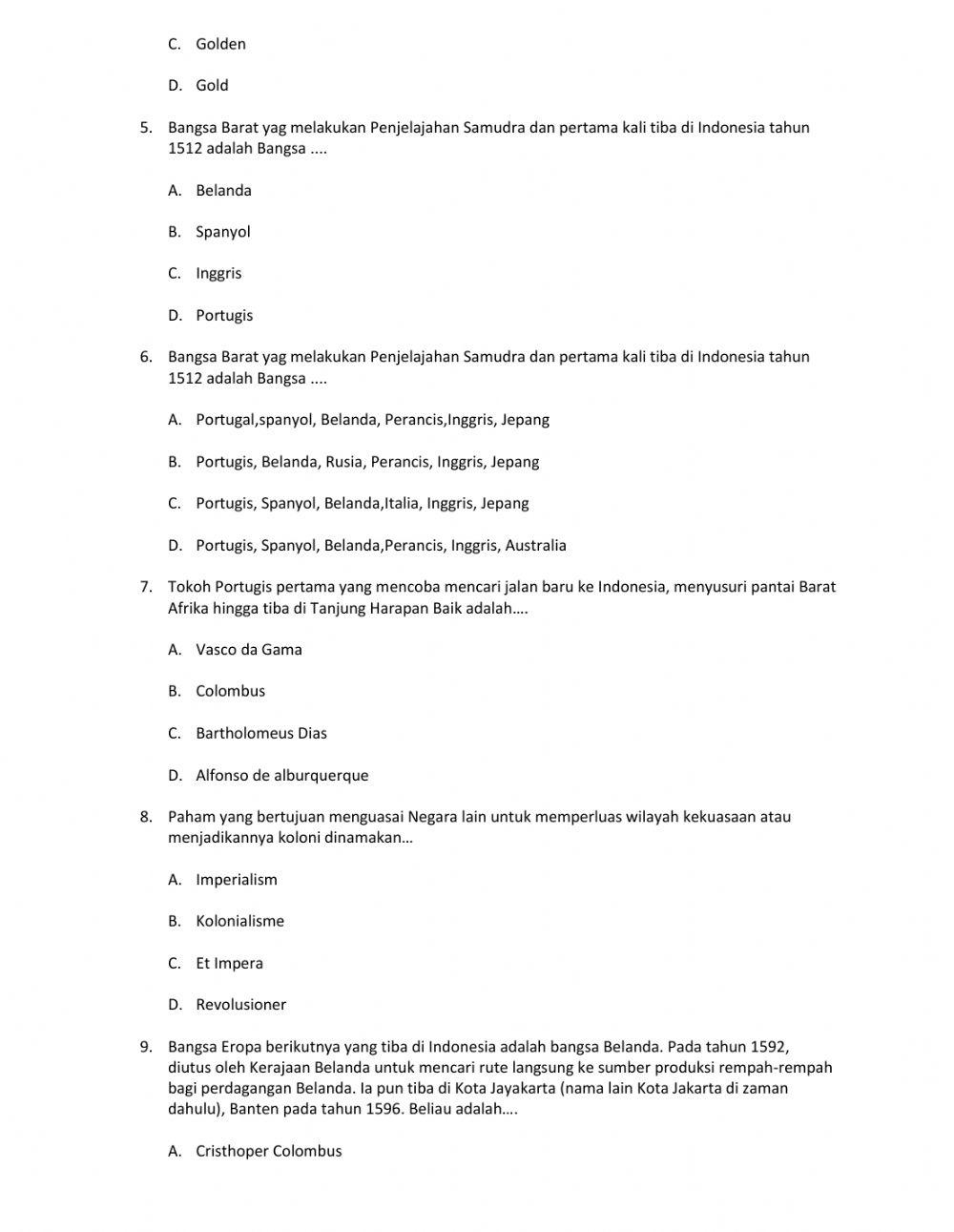 C. Golden

D. Gold

5. Bangsa Barat yag melakukan Penjelajahan Samudra dan pertama kali tiba di Indonesia tahun 1512 adalah Bangsa ....

A. Belanda

B. Spanyol

C. Inggris

D. Portugis

6. Bangsa Barat yag melakukan Penjelajahan Samudra dan pertama kali tiba di Indonesia tahun 1512 adalah Bangsa ....

A. Portugal,spanyol, Belanda, Perancis,Inggris, Jepang

B. Portugis, Belanda, Rusia, Perancis, Inggris, Jepang

C. Portugis, Spanyol, Belanda,Italia, Inggris, Jepang

D. Portugis, Spanyol, Belanda,Perancis, Inggris, Australia

7. Tokoh Portugis pertama yang mencoba mencari jalan baru ke Indonesia, menyusuri pantai Barat Afrika hingga tiba di Tanjung Harapan Baik adalah….

A. Vasco da Gama

B. Colombus

C. Bartholomeus Dias

D. Alfonso de alburquerque

8. Paham yang bertujuan menguasai Negara lain untuk memperluas wilayah kekuasaan atau menjadikannya koloni dinamakan…

A. Imperialism

B. Kolonialisme

C. Et Impera

D. Revolusioner

9. Bangsa Eropa berikutnya yang tiba di Indonesia adalah bangsa Belanda. Pada tahun 1592, diutus oleh Kerajaan Belanda untuk mencari rute langsung ke sumber produksi rempah-rempah bagi perdagangan Belanda. Ia pun tiba di Kota Jayakarta (nama lain Kota Jakarta di zaman dahulu), Banten pada tahun 1596. Beliau adalah….

A. Cristhoper Colombus